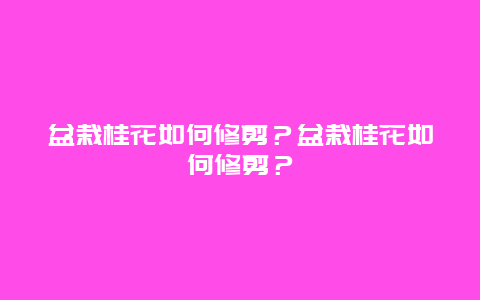 盆栽桂花如何修剪？盆栽桂花如何修剪？